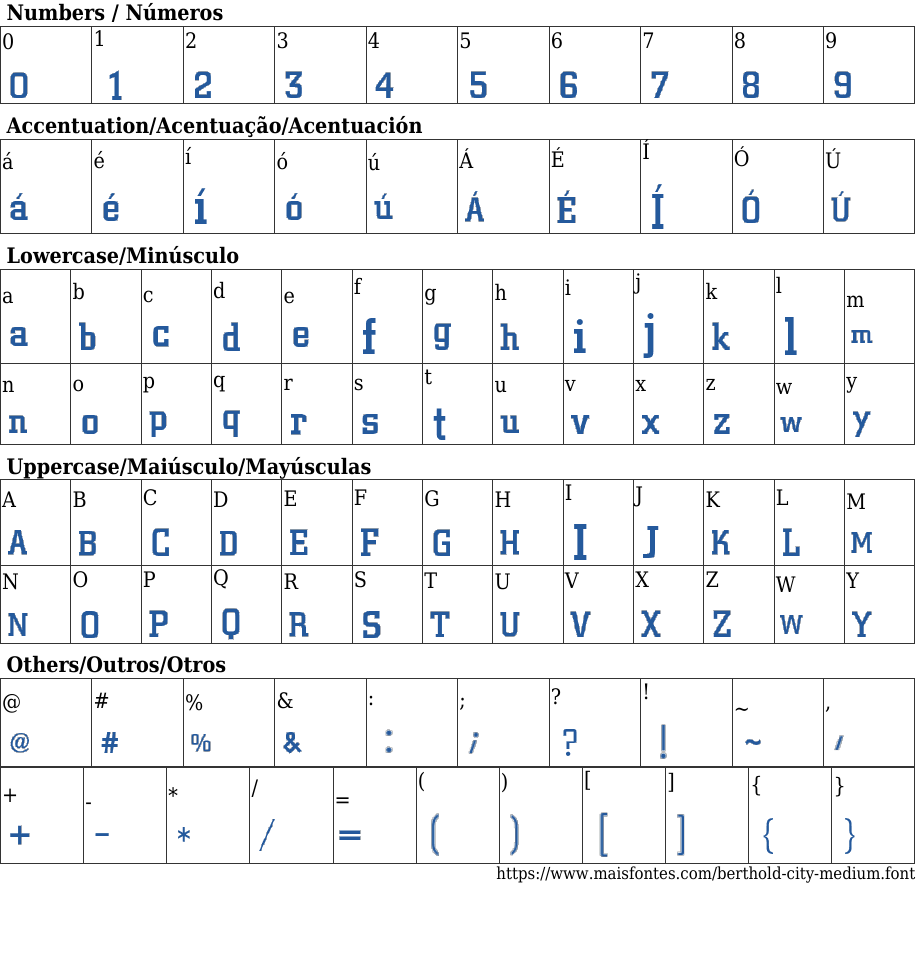 Numbers / Números

| 0 | 1 | 2 | 3 | 4 | 5 | 6 | 7 | 8 | 9 |
|---|---|---|---|---|---|---|---|---|---|
| 0 | 1 | 2 | 3 | 4 | 5 | 6 | 7 | 8 | 9 |

Accentuation/Acentuação/Acentuación

| á | é | í | ó | ú | Á | É | Í | Ó | Ú |
|---|---|---|---|---|---|---|---|---|---|
| á | é | í | ó | ú | Á | É | Í | Ó | Ú |

Lowercase/Minúsculo

| a | b | c | d | e | f | g | h | i | j | k | l | m |
|---|---|---|---|---|---|---|---|---|---|---|---|---|
| a | b | c | d | e | f | g | h | i | j | k | l | m |
| n | o | p | q | r | s | t | u | v | x | z | w | y |
| n | o | p | q | r | s | t | u | v | x | z | w | y |

Uppercase/Maiúsculo/Mayúsculas

| A | B | C | D | E | F | G | H | I | J | K | L | M |
|---|---|---|---|---|---|---|---|---|---|---|---|---|
| A | B | C | D | E | F | G | H | I | J | K | L | M |
| N | O | P | Q | R | S | T | U | V | X | Z | W | Y |
| N | O | P | Q | R | S | T | U | V | X | Z | W | Y |

Others/Outros/Otros

| @ | # | % | & | : | ; | ? | ! | ~ | , |
|---|---|---|---|---|---|---|---|---|---|
| @ | # | % | & | : | ; | ? | ! | ~ | , |

| + | - | * | / | = | ( | ) | [ | ] | { | } |
|---|---|---|---|---|---|---|---|---|---|---|
| + | - | * | / | = | ( | ) | [ | ] | { | } |

https://www.maisfontes.com/berthold-city-medium.font